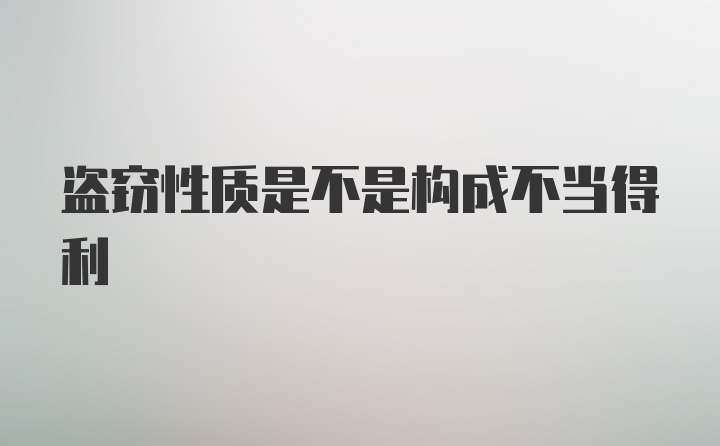 盗窃性质是不是构成不当得利